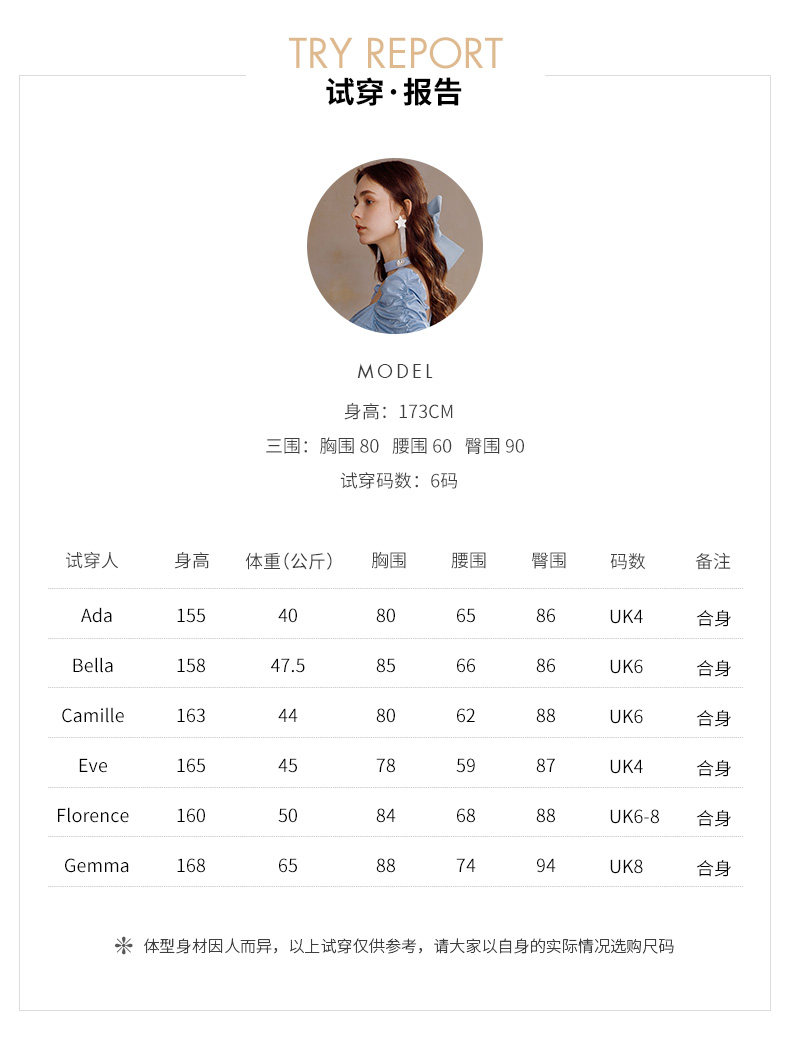 TRY REPORT
试穿·报告

MODEL
身高：173CM
三围：胸围 80 腰围 60 臀围 90
试穿码数：6码

| 试穿人 | 身高 | 体重(公斤) | 胸围 | 腰围 | 臀围 | 码数 | 备注 |
|---|---|---|---|---|---|---|---|
| Ada | 155 | 40 | 80 | 65 | 86 | UK4 | 合身 |
| Bella | 158 | 47.5 | 85 | 66 | 86 | UK6 | 合身 |
| Camille | 163 | 44 | 80 | 62 | 88 | UK6 | 合身 |
| Eve | 165 | 45 | 78 | 59 | 87 | UK4 | 合身 |
| Florence | 160 | 50 | 84 | 68 | 88 | UK6-8 | 合身 |
| Gemma | 168 | 65 | 88 | 74 | 94 | UK8 | 合身 |

体型身材因人而异，以上试穿仅供参考，请大家以自身的实际情况选购尺码